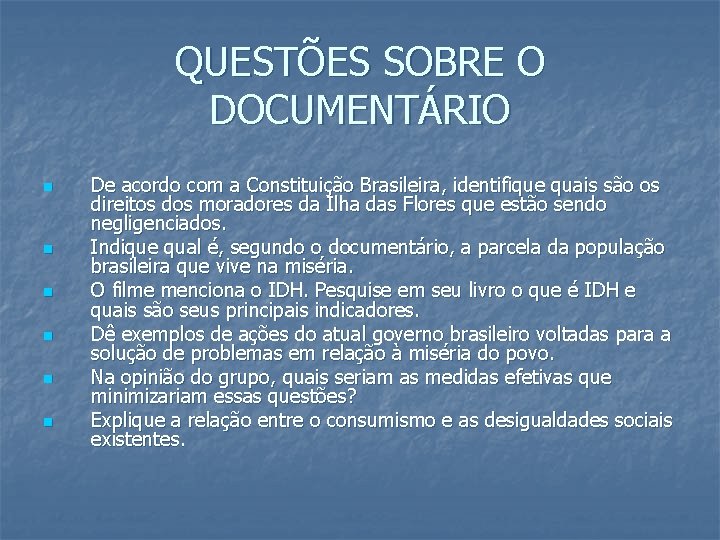 QUESTÕES SOBRE O DOCUMENTÁRIO

• De acordo com a Constituição Brasileira, identifique quais são os direitos dos moradores da Ilha das Flores que estão sendo negligenciados.
• Indique qual é, segundo o documentário, a parcela da população brasileira que vive na miséria.
• O filme menciona o IDH. Pesquise em seu livro o que é IDH e quais são seus principais indicadores.
• Dê exemplos de ações do atual governo brasileiro voltadas para a solução de problemas em relação à miséria do povo.
• Na opinião do grupo, quais seriam as medidas efetivas que minimizariam essas questões?
• Explique a relação entre o consumismo e as desigualdades sociais existentes.